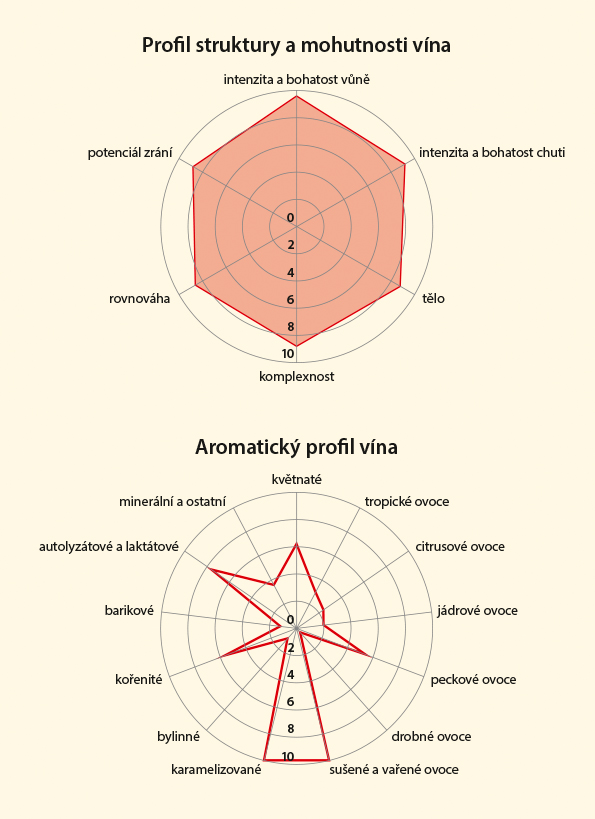 Profil struktury a mohutnosti vína

intenzita a bohatost vůně

intenzita a bohatost chuti

tělo

komplexnost

rovnováha

potenciál zrání

0
2
4
6
8
10

Aromatický profil vína

květnaté

tropické ovoce

citrusové ovoce

jádrové ovoce

peckové ovoce

drobné ovoce

sušené a vařené ovoce

karamelizované

bylinné

kořenité

barikové

autolyzátové a laktátové

minerální a ostatní

0
2
4
6
8
10